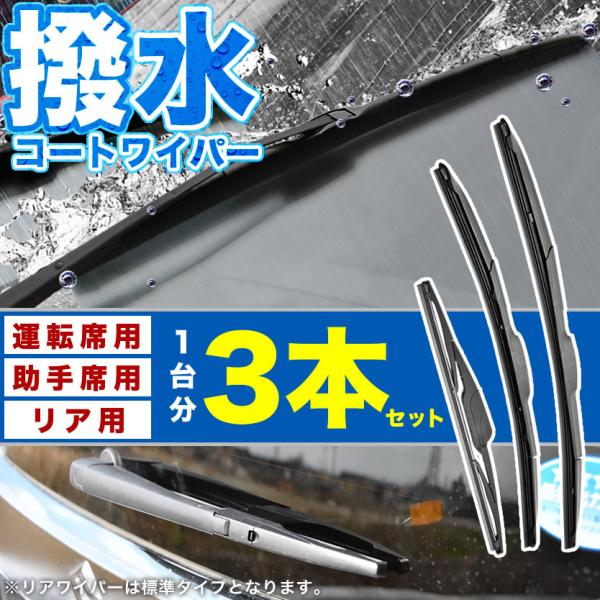 撥水
コートワイパー

運転席用
助手席用
リア用

1台分 3本セット

※リアワイパーは標準タイプとなります。